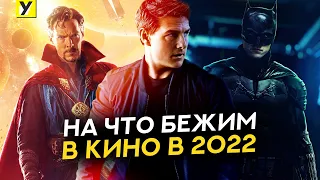 У

НА ЧТО БЕЖИМ
В КИНО В 2022